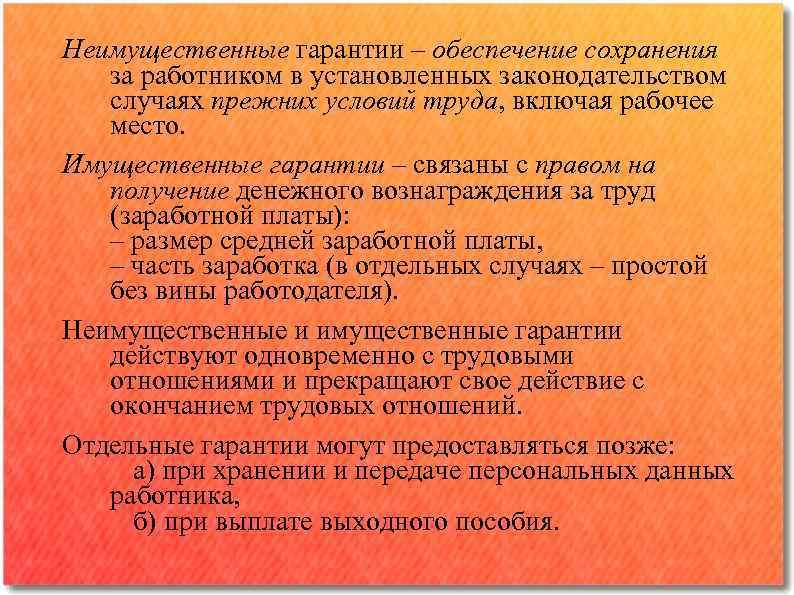 Неимущественные гарантии – обеспечение сохранения за работником в установленных законодательством случаях прежних условий труда, включая рабочее место.

Имущественные гарантии – связаны с правом на получение денежного вознаграждения за труд (заработной платы):
– размер средней заработной платы,
– часть заработка (в отдельных случаях – простой без вины работодателя).

Неимущественные и имущественные гарантии действуют одновременно с трудовыми отношениями и прекращают свое действие с окончанием трудовых отношений.

Отдельные гарантии могут предоставляться позже:
а) при хранении и передаче персональных данных работника,
б) при выплате выходного пособия.